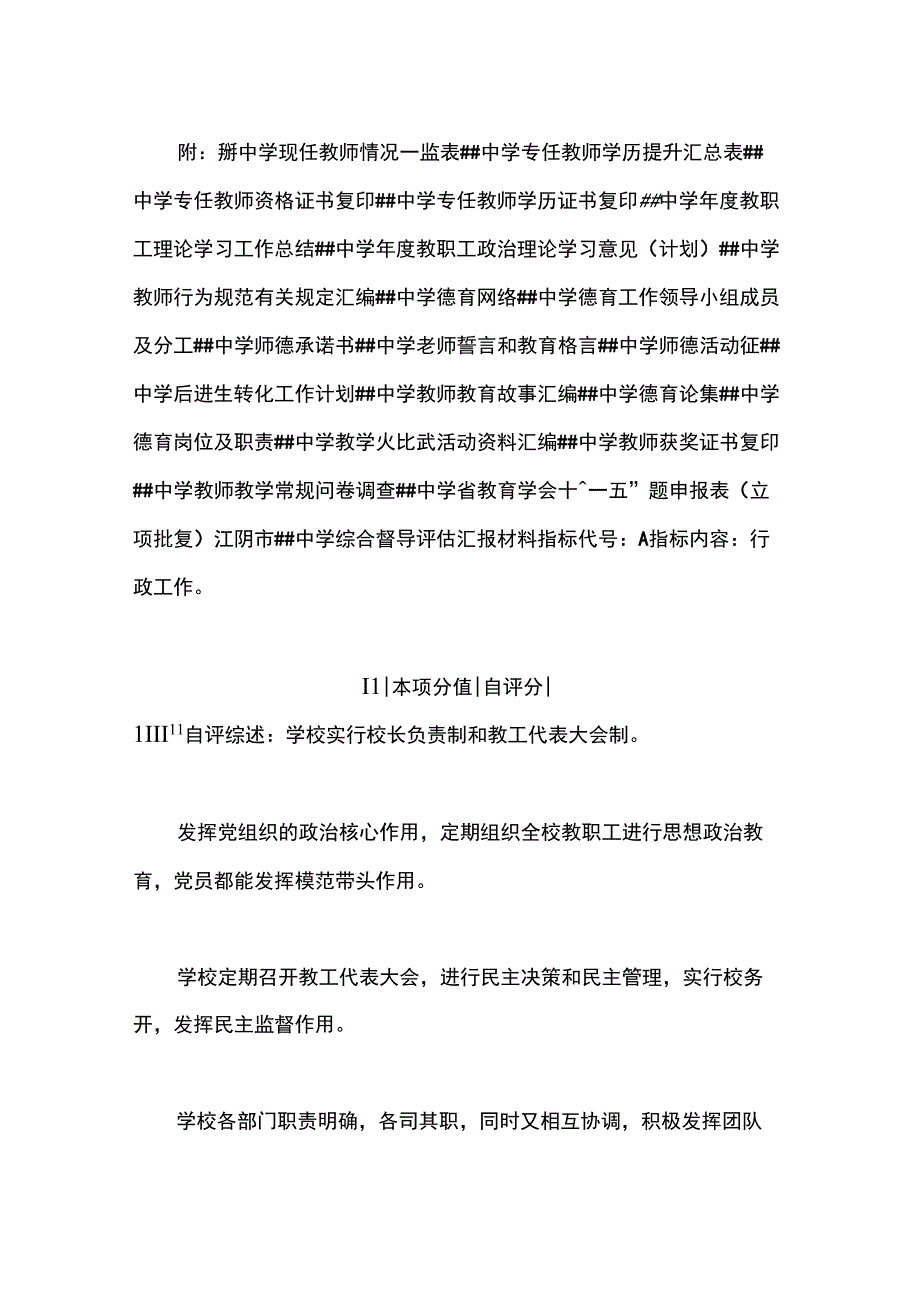 附：掰中学现任教师情况一监表##中学专任教师学历提升汇总表##中学专任教师资格证书复印##中学专任教师学历证书复印##中学年度教职工理论学习工作总结##中学年度教职工政治理论学习意见（计划）##中学教师行为规范有关规定汇编##中学德育网络##中学德育工作领导小组成员及分工##中学师德承诺书##中学老师誓言和教育格言##中学师德活动征##中学后进生转化工作计划##中学教师教育故事汇编##中学德育论集##中学德育岗位及职责##中学教学火比武活动资料汇编##中学教师获奖证书复印##中学教师教学常规问卷调查##中学省教育学会十^一五”题申报表（立项批复）江阴市##中学综合督导评估汇报材料指标代号：A指标内容：行政工作。

I1|本项分值|自评分|

1III$^{11}$自评综述：学校实行校长负责制和教工代表大会制。

发挥党组织的政治核心作用，定期组织全校教职工进行思想政治教育，党员都能发挥模范带头作用。

学校定期召开教工代表大会，进行民主决策和民主管理，实行校务开，发挥民主监督作用。

学校各部门职责明确，各司其职，同时又相互协调，积极发挥团队